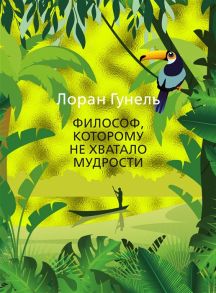 Лоран Гунель

ФИЛОСОФ, КОТОРОМУ НЕ ХВАТАЛО МУДРОСТИ